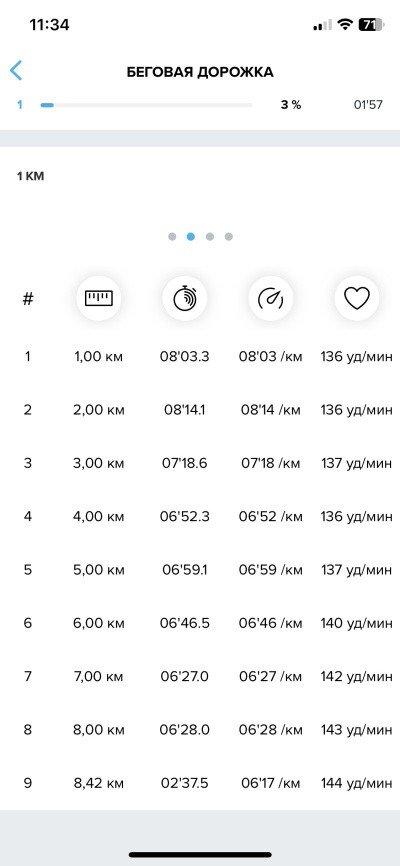 11:34

71

БЕГОВАЯ ДОРОЖКА

1 3 % 01'57

1 КМ

| # | | | | |
|---|---|---|---|---|
| 1 | 1,00 км | 08'03.3 | 08'03 /км | 136 уд/мин |
| 2 | 2,00 км | 08'14.1 | 08'14 /км | 136 уд/мин |
| 3 | 3,00 км | 07'18.6 | 07'18 /км | 137 уд/мин |
| 4 | 4,00 км | 06'52.3 | 06'52 /км | 136 уд/мин |
| 5 | 5,00 км | 06'59.1 | 06'59 /км | 137 уд/мин |
| 6 | 6,00 км | 06'46.5 | 06'46 /км | 140 уд/мин |
| 7 | 7,00 км | 06'27.0 | 06'27 /км | 142 уд/мин |
| 8 | 8,00 км | 06'28.0 | 06'28 /км | 143 уд/мин |
| 9 | 8,42 км | 02'37.5 | 06'17 /км | 144 уд/мин |